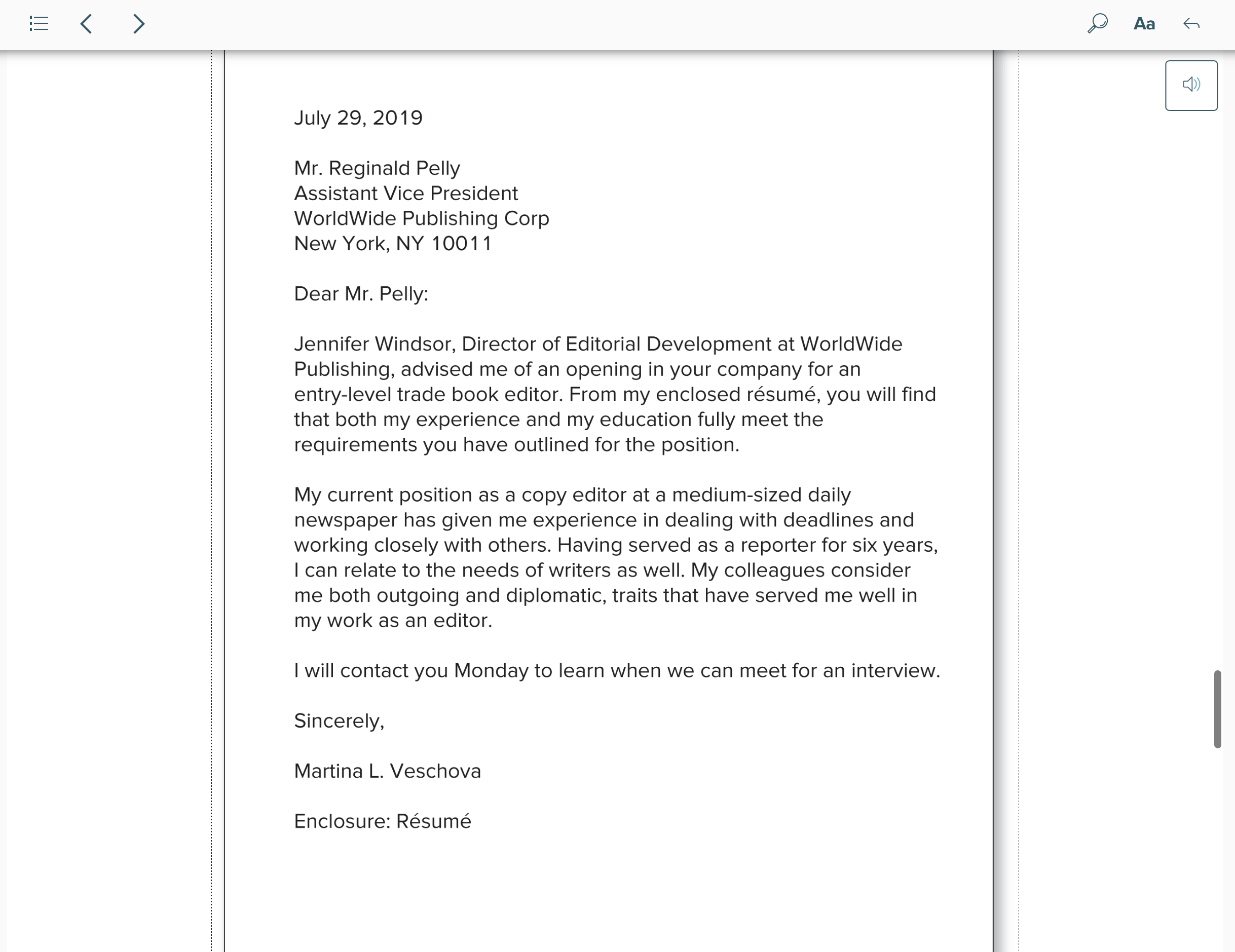 Aa

July 29, 2019

Mr. Reginald Pelly
Assistant Vice President
WorldWide Publishing Corp
New York, NY 10011

Dear Mr. Pelly:

Jennifer Windsor, Director of Editorial Development at WorldWide Publishing, advised me of an opening in your company for an entry-level trade book editor. From my enclosed résumé, you will find that both my experience and my education fully meet the requirements you have outlined for the position.

My current position as a copy editor at a medium-sized daily newspaper has given me experience in dealing with deadlines and working closely with others. Having served as a reporter for six years, I can relate to the needs of writers as well. My colleagues consider me both outgoing and diplomatic, traits that have served me well in my work as an editor.

I will contact you Monday to learn when we can meet for an interview.

Sincerely,

Martina L. Veschova

Enclosure: Résumé